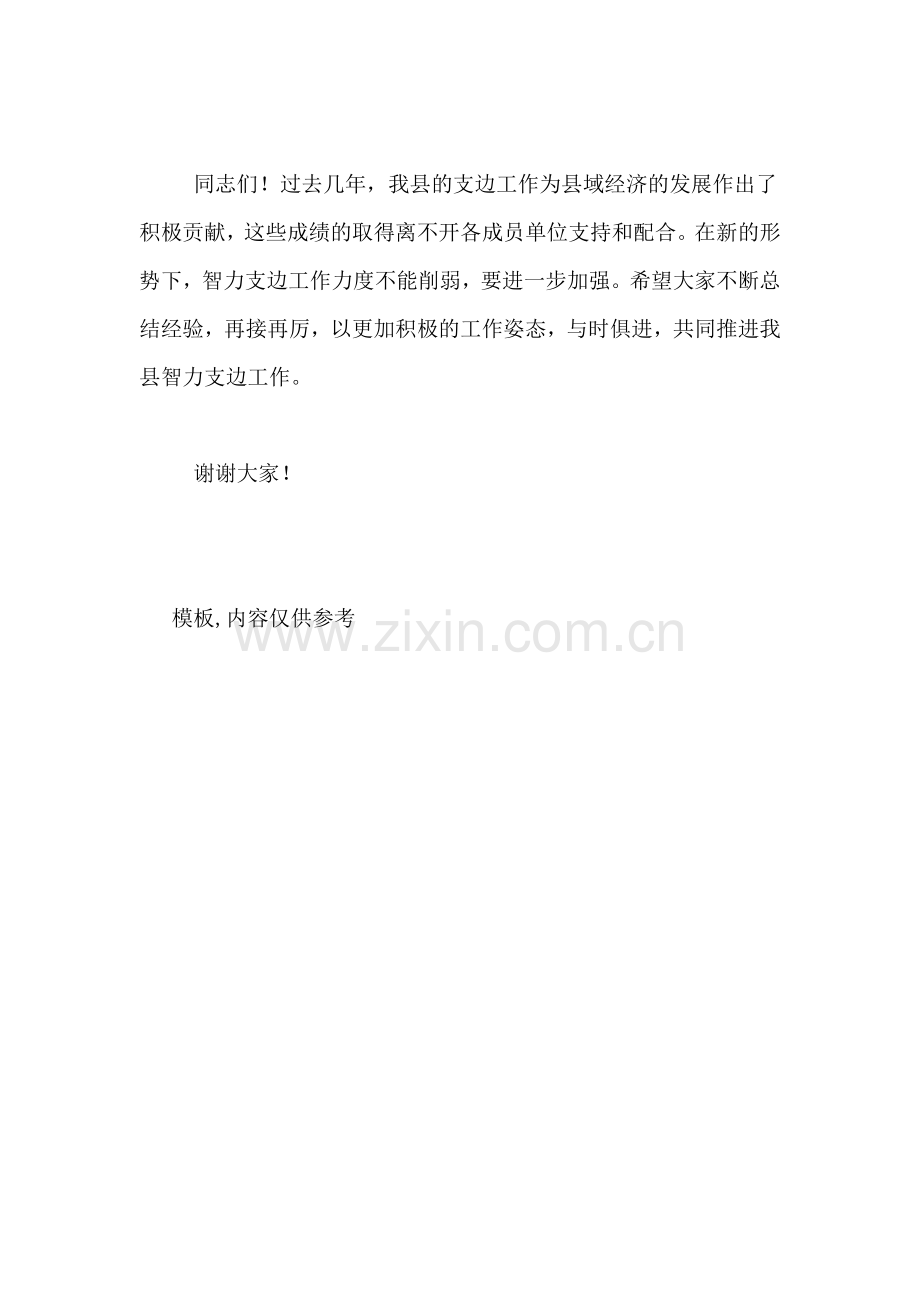 同志们！过去几年，我县的支边工作为县域经济的发展作出了积极贡献，这些成绩的取得离不开各成员单位支持和配合。在新的形势下，智力支边工作力度不能削弱，要进一步加强。希望大家不断总结经验，再接再厉，以更加积极的工作姿态，与时俱进，共同推进我县智力支边工作。

谢谢大家！

模板,内容仅供参考

www.zixin.com.cn